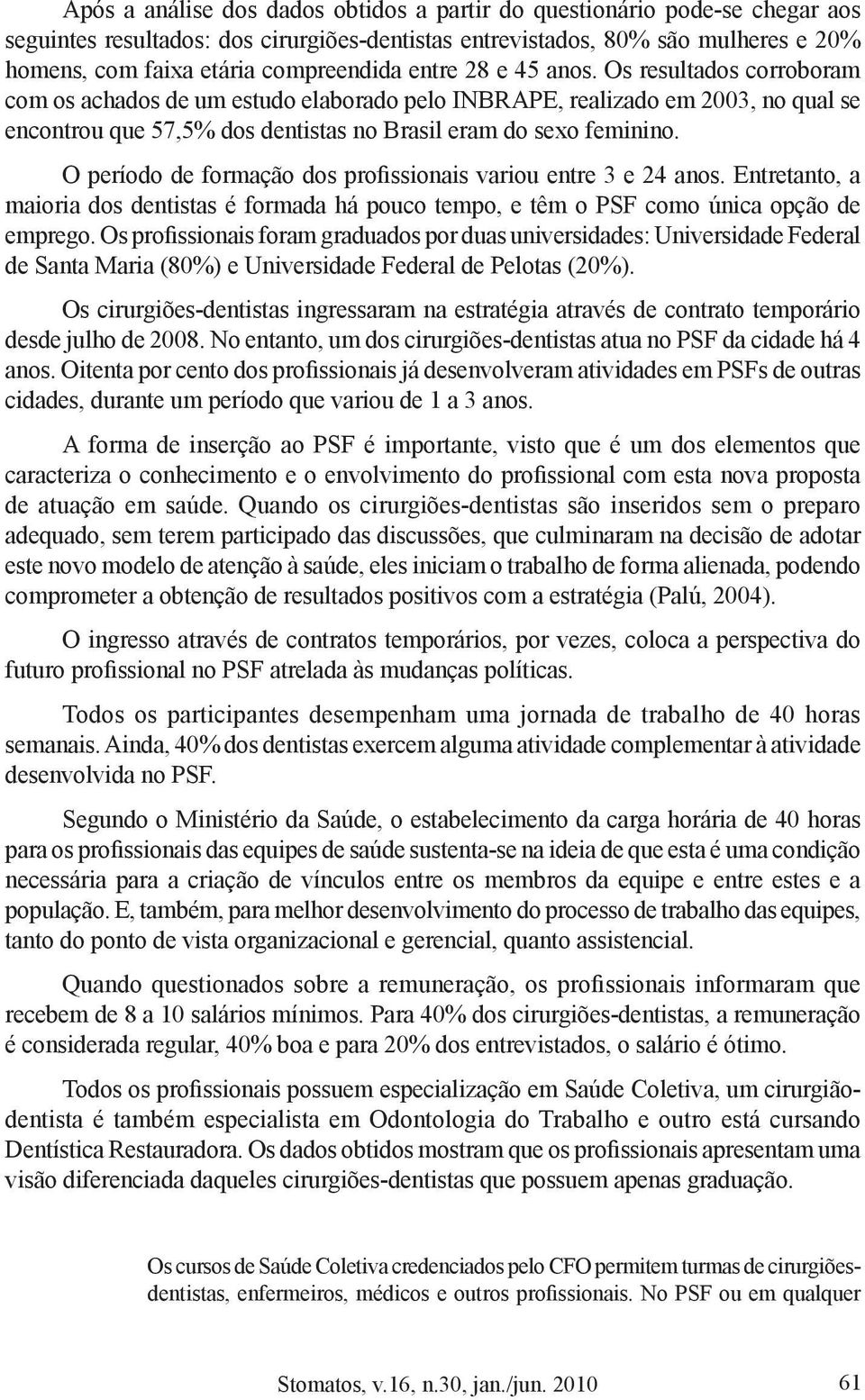 Após a análise dos dados obtidos a partir do questionário pode-se chegar aos seguintes resultados: dos cirurgiões-dentistas entrevistados, 80% são mulheres e 20% homens, com faixa etária compreendida entre 28 e 45 anos. Os resultados corroboram com os achados de um estudo elaborado pelo INBRAPE, realizado em 2003, no qual se encontrou que 57,5% dos dentistas no Brasil eram do sexo feminino.

O período de formação dos profissionais variou entre 3 e 24 anos. Entretanto, a maioria dos dentistas é formada há pouco tempo, e têm o PSF como única opção de emprego. Os profissionais foram graduados por duas universidades: Universidade Federal de Santa Maria (80%) e Universidade Federal de Pelotas (20%).

Os cirurgiões-dentistas ingressaram na estratégia através de contrato temporário desde julho de 2008. No entanto, um dos cirurgiões-dentistas atua no PSF da cidade há 4 anos. Oitenta por cento dos profissionais já desenvolveram atividades em PSFs de outras cidades, durante um período que variou de 1 a 3 anos.

A forma de inserção ao PSF é importante, visto que é um dos elementos que caracteriza o conhecimento e o envolvimento do profissional com esta nova proposta de atuação em saúde. Quando os cirurgiões-dentistas são inseridos sem o preparo adequado, sem terem participado das discussões, que culminaram na decisão de adotar este novo modelo de atenção à saúde, eles iniciam o trabalho de forma alienada, podendo comprometer a obtenção de resultados positivos com a estratégia (Palú, 2004).

O ingresso através de contratos temporários, por vezes, coloca a perspectiva do futuro profissional no PSF atrelada às mudanças políticas.

Todos os participantes desempenham uma jornada de trabalho de 40 horas semanais. Ainda, 40% dos dentistas exercem alguma atividade complementar à atividade desenvolvida no PSF.

Segundo o Ministério da Saúde, o estabelecimento da carga horária de 40 horas para os profissionais das equipes de saúde sustenta-se na ideia de que esta é uma condição necessária para a criação de vínculos entre os membros da equipe e entre estes e a população. E, também, para melhor desenvolvimento do processo de trabalho das equipes, tanto do ponto de vista organizacional e gerencial, quanto assistencial.

Quando questionados sobre a remuneração, os profissionais informaram que recebem de 8 a 10 salários mínimos. Para 40% dos cirurgiões-dentistas, a remuneração é considerada regular, 40% boa e para 20% dos entrevistados, o salário é ótimo.

Todos os profissionais possuem especialização em Saúde Coletiva, um cirurgião-dentista é também especialista em Odontologia do Trabalho e outro está cursando Dentística Restauradora. Os dados obtidos mostram que os profissionais apresentam uma visão diferenciada daqueles cirurgiões-dentistas que possuem apenas graduação.

Os cursos de Saúde Coletiva credenciados pelo CFO permitem turmas de cirurgiões-dentistas, enfermeiros, médicos e outros profissionais. No PSF ou em qualquer

Stomatos, v.16, n.30, jan./jun. 2010 61